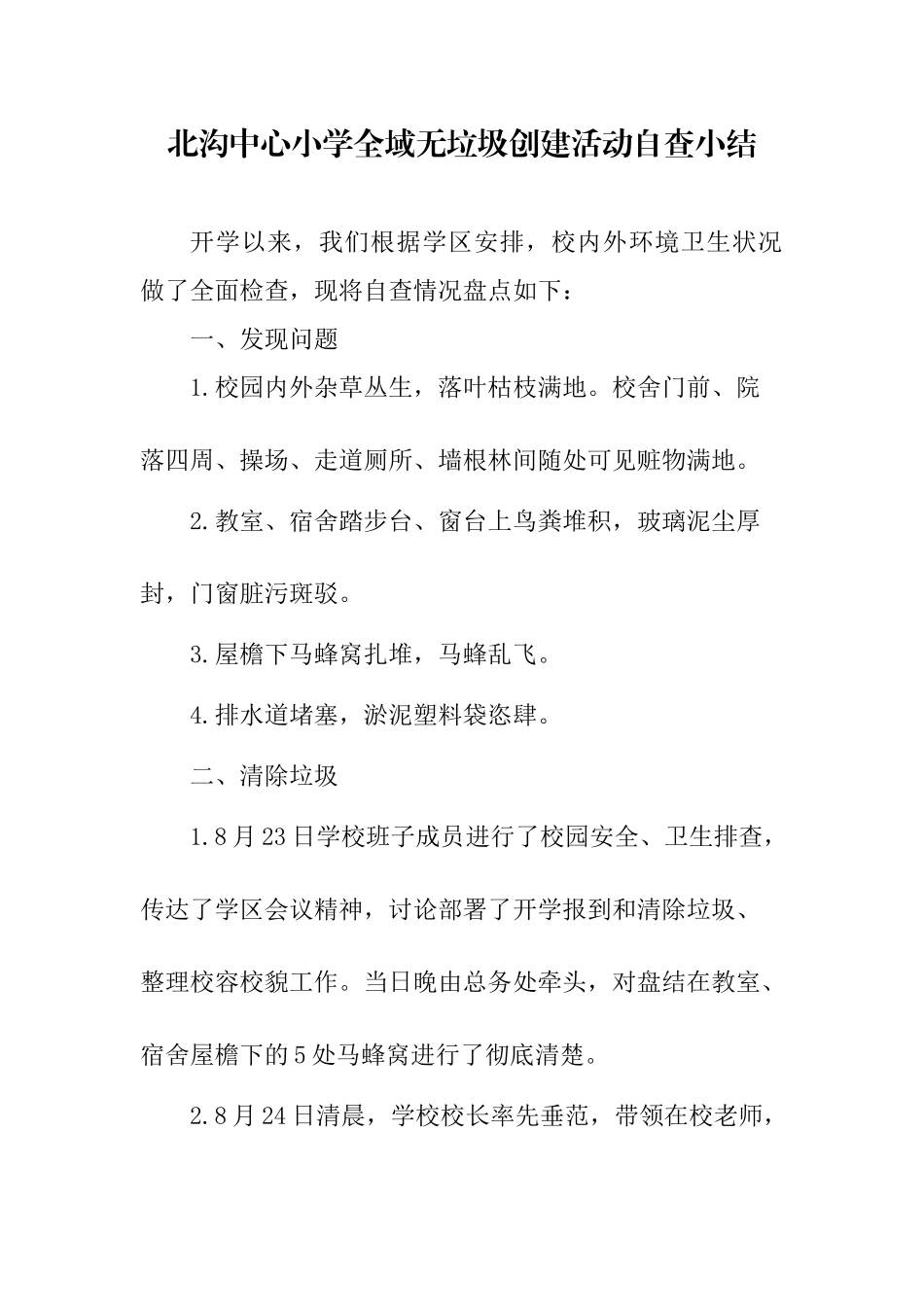 北沟中心小学全域无垃圾创建活动自查小结

开学以来，我们根据学区安排，校内外环境卫生状况做了全面检查，现将自查情况盘点如下：

一、发现问题

1.校园内外杂草丛生，落叶枯枝满地。校舍门前、院落四周、操场、走道厕所、墙根林间随处可见赃物满地。

2.教室、宿舍踏步台、窗台上鸟粪堆积，玻璃泥尘厚封，门窗脏污斑驳。

3.屋檐下马蜂窝扎堆，马蜂乱飞。

4.排水道堵塞，淤泥塑料袋恣肆。

二、清除垃圾

1.8月23日学校班子成员进行了校园安全、卫生排查，传达了学区会议精神，讨论部署了开学报到和清除垃圾、整理校容校貌工作。当日晚由总务处牵头，对盘结在教室、宿舍屋檐下的5处马蜂窝进行了彻底清楚。

2.8月24日清晨，学校校长率先垂范，带领在校老师，